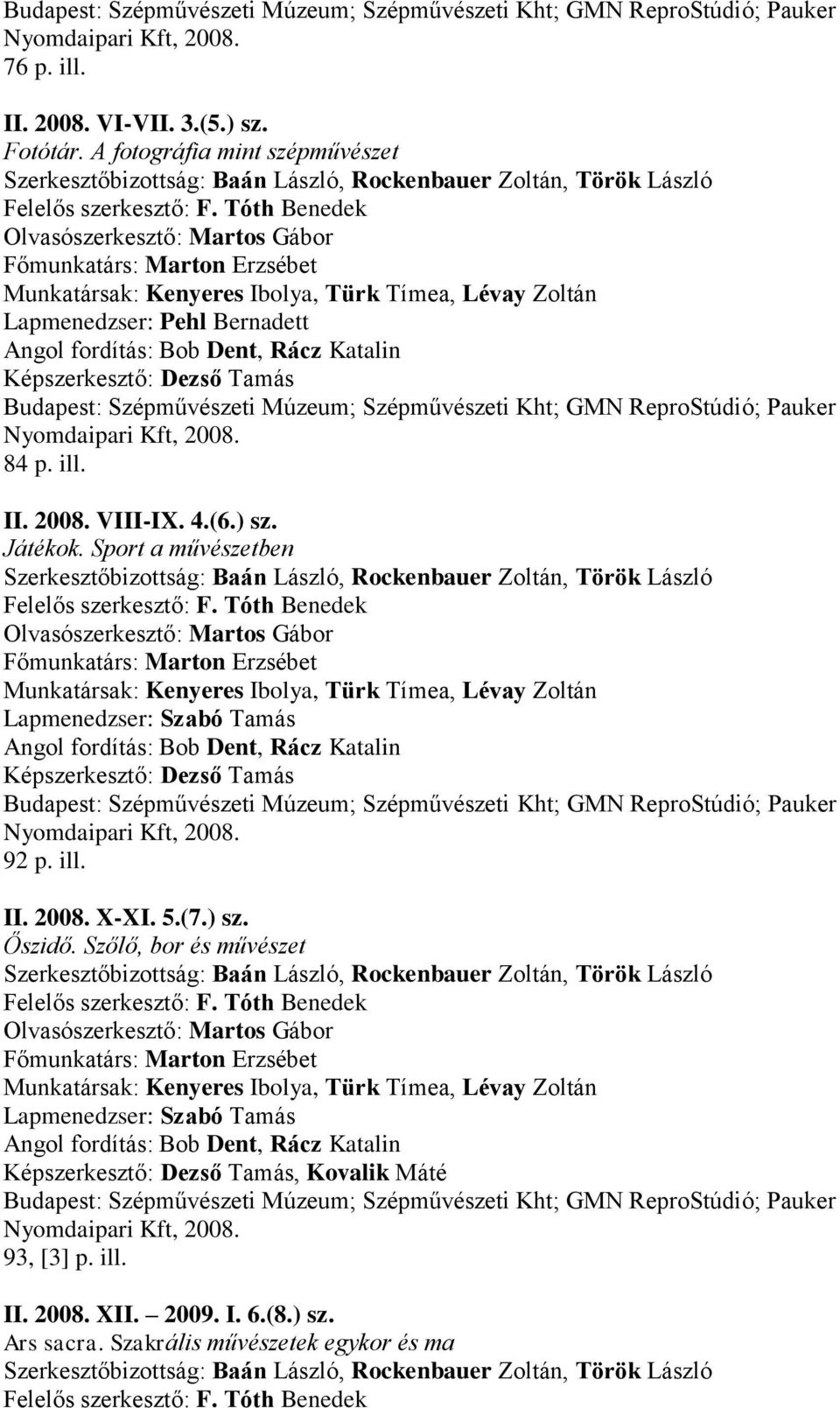 Budapest: Szépművészeti Múzeum; Szépművészeti Kht; GMN ReproStúdió; Pauker Nyomdaipari Kft, 2008.
76 p. ill.

II. 2008. VI-VII. 3.(5.) sz.
Fotótár. A fotográfia mint szépművészet
Szerkesztőbizottság: Baán László, Rockenbauer Zoltán, Török László
Felelős szerkesztő: F. Tóth Benedek
Olvasószerkesztő: Martos Gábor
Főmunkatárs: Marton Erzsébet
Munkatársak: Kenyeres Ibolya, Türk Tímea, Lévay Zoltán
Lapmenedzser: Pehl Bernadett
Angol fordítás: Bob Dent, Rácz Katalin
Képszerkesztő: Dezső Tamás
Budapest: Szépművészeti Múzeum; Szépművészeti Kht; GMN ReproStúdió; Pauker Nyomdaipari Kft, 2008.
84 p. ill.

II. 2008. VIII-IX. 4.(6.) sz.
Játékok. Sport a művészetben
Szerkesztőbizottság: Baán László, Rockenbauer Zoltán, Török László
Felelős szerkesztő: F. Tóth Benedek
Olvasószerkesztő: Martos Gábor
Főmunkatárs: Marton Erzsébet
Munkatársak: Kenyeres Ibolya, Türk Tímea, Lévay Zoltán
Lapmenedzser: Szabó Tamás
Angol fordítás: Bob Dent, Rácz Katalin
Képszerkesztő: Dezső Tamás
Budapest: Szépművészeti Múzeum; Szépművészeti Kht; GMN ReproStúdió; Pauker Nyomdaipari Kft, 2008.
92 p. ill.

II. 2008. X-XI. 5.(7.) sz.
Őszidő. Szőlő, bor és művészet
Szerkesztőbizottság: Baán László, Rockenbauer Zoltán, Török László
Felelős szerkesztő: F. Tóth Benedek
Olvasószerkesztő: Martos Gábor
Főmunkatárs: Marton Erzsébet
Munkatársak: Kenyeres Ibolya, Türk Tímea, Lévay Zoltán
Lapmenedzser: Szabó Tamás
Angol fordítás: Bob Dent, Rácz Katalin
Képszerkesztő: Dezső Tamás, Kovalik Máté
Budapest: Szépművészeti Múzeum; Szépművészeti Kht; GMN ReproStúdió; Pauker Nyomdaipari Kft, 2008.
93, [3] p. ill.

II. 2008. XII. – 2009. I. 6.(8.) sz.
Ars sacra. Szakrális művészetek egykor és ma
Szerkesztőbizottság: Baán László, Rockenbauer Zoltán, Török László
Felelős szerkesztő: F. Tóth Benedek